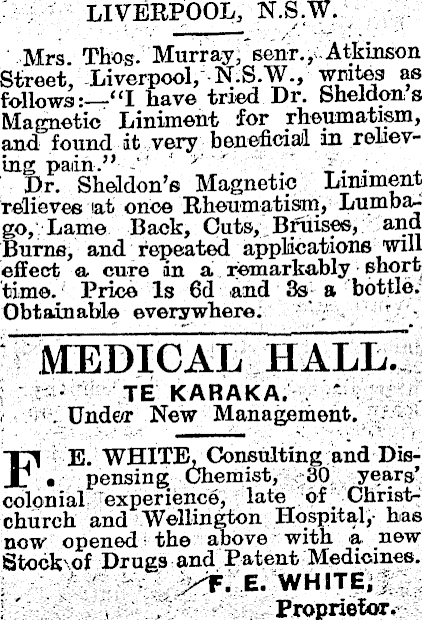 LIVERPOOL, N.S.W.

Mrs. Thos. Murray, senr., Atkinson Street, Liverpool, N.S.W., writes as follows:—"I have tried Dr. Sheldon's Magnetic Liniment for rheumatism, and found it very beneficial in relieving pain."

Dr. Sheldon's Magnetic Liniment relieves at once Rheumatism, Lumbago, Lame Back, Cuts, Bruises, and Burns, and repeated applications will effect a cure in a remarkably short time. Price 1s 6d and 3s a bottle. Obtainable everywhere.

MEDICAL HALL.
TE KARAKA.
Under New Management.

F. E. WHITE, Consulting and Dispensing Chemist, 30 years' colonial experience, late of Christchurch and Wellington Hospital, has now opened the above with a new Stock of Drugs and Patent Medicines.

F. E. WHITE,
Proprietor.